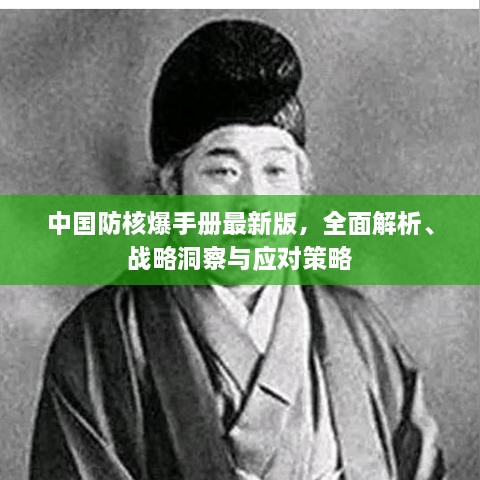 中国防核爆手册最新版，全面解析、战略洞察与应对策略